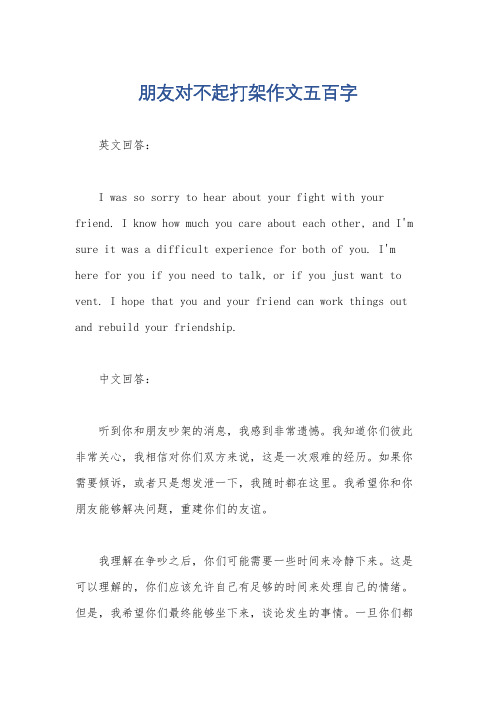 朋友对不起打架作文五百字

英文回答：

I was so sorry to hear about your fight with your friend. I know how much you care about each other, and I'm sure it was a difficult experience for both of you. I'm here for you if you need to talk, or if you just want to vent. I hope that you and your friend can work things out and rebuild your friendship.

中文回答：

听到你和朋友吵架的消息，我感到非常遗憾。我知道你们彼此非常关心，我相信对你们双方来说，这是一次艰难的经历。如果你需要倾诉，或者只是想发泄一下，我随时都在这里。我希望你和你朋友能够解决问题，重建你们的友谊。

我理解在争吵之后，你们可能需要一些时间来冷静下来。这是可以理解的，你们应该允许自己有足够的时间来处理自己的情绪。但是，我希望你们最终能够坐下来，谈论发生的事情。一旦你们都